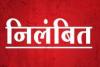 निलंबित